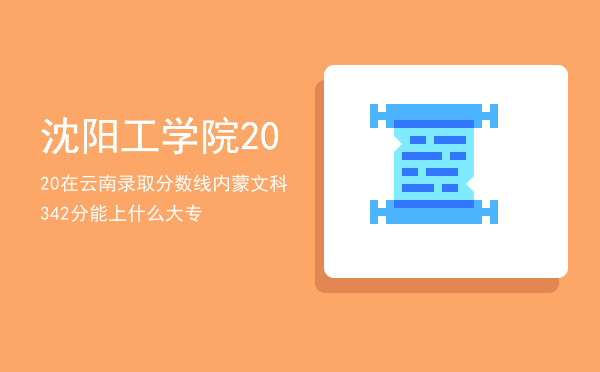 沈阳工学院20

20在云南录取分数线内蒙文科342分能上什么大专